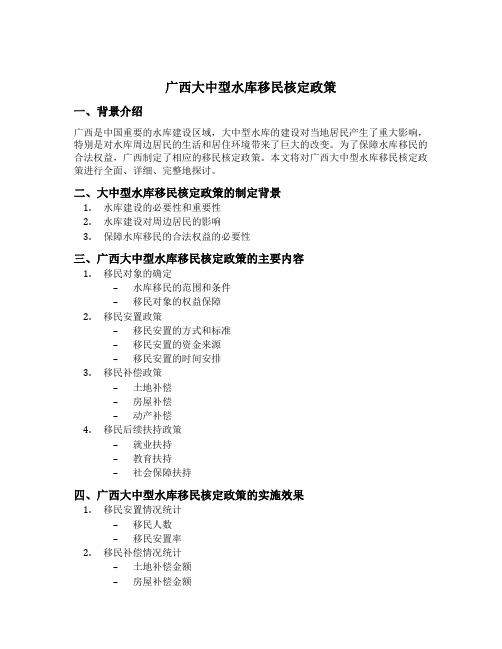 广西大中型水库移民核定政策

一、背景介绍

广西是中国重要的水库建设区域，大中型水库的建设对当地居民产生了重大影响，特别是对水库周边居民的生活和居住环境带来了巨大的改变。为了保障水库移民的合法权益，广西制定了相应的移民核定政策。本文将对广西大中型水库移民核定政策进行全面、详细、完整地探讨。

二、大中型水库移民核定政策的制定背景

1. 水库建设的必要性和重要性
2. 水库建设对周边居民的影响
3. 保障水库移民的合法权益的必要性

三、广西大中型水库移民核定政策的主要内容

1. 移民对象的确定
 – 水库移民的范围和条件
 – 移民对象的权益保障
2. 移民安置政策
 – 移民安置的方式和标准
 – 移民安置的资金来源
 – 移民安置的时间安排
3. 移民补偿政策
 – 土地补偿
 – 房屋补偿
 – 动产补偿
4. 移民后续扶持政策
 – 就业扶持
 – 教育扶持
 – 社会保障扶持

四、广西大中型水库移民核定政策的实施效果

1. 移民安置情况统计
 – 移民人数
 – 移民安置率
2. 移民补偿情况统计
 – 土地补偿金额
 – 房屋补偿金额